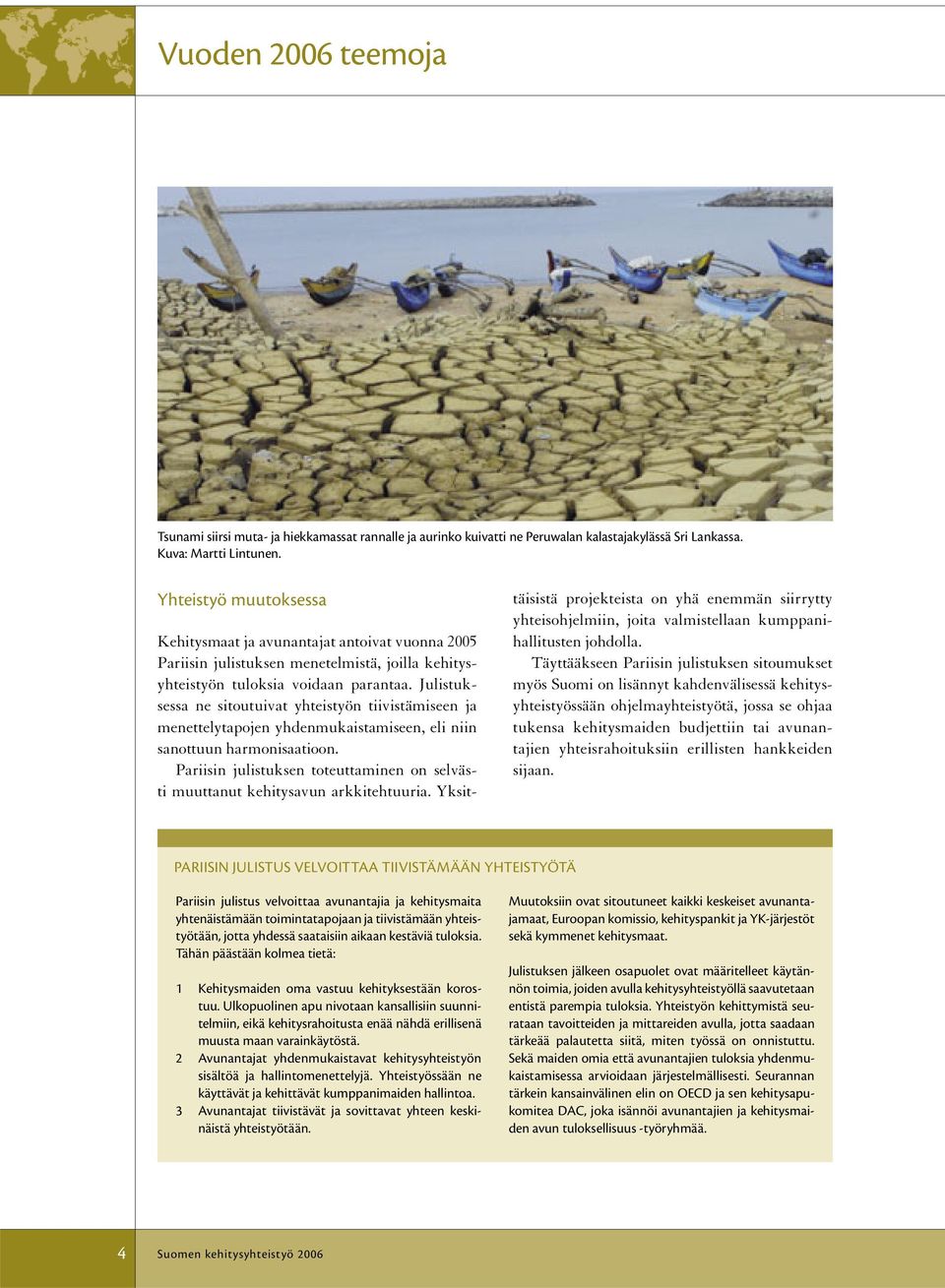 Vuoden 2006 teemoja

Tsunami siirsi muta- ja hiekkamassat rannalle ja aurinko kuivatti ne Peruwalan kalastajakylässä Sri Lankassa. Kuva: Martti Lintunen.

Yhteistyö muutoksessa

Kehitysmaat ja avunantajat antoivat vuonna 2005 Pariisin julistuksen menetelmistä, joilla kehitysyhteistyön tuloksia voidaan parantaa. Julistuksessa ne sitoutuivat yhteistyön tiivistämiseen ja menettelytapojen yhdenmukaistamiseen, eli niin sanottuun harmonisaatioon.

Pariisin julistuksen toteuttaminen on selvästi muuttanut kehitysavun arkkitehtuuria. Yksittäisistä projekteista on yhä enemmän siirrytty yhteisohjelmiin, joita valmistellaan kumppanihallitusten johdolla.

Täyttääkseen Pariisin julistuksen sitoumukset myös Suomi on lisännyt kahdenvälisessä kehitysyhteistyössään ohjelmayhteistyötä, jossa se ohjaa tukensa kehitysmaiden budjettiin tai avunantajien yhteisrahoituksiin erillisten hankkeiden sijaan.

PARIISIN JULISTUS VELVOITTAA TIIVISTÄMÄÄN YHTEISTYÖTÄ

Pariisin julistus velvoittaa avunantajia ja kehitysmaita yhtenäistämään toimintatapojaan ja tiivistämään yhteistyötään, jotta yhdessä saataisiin aikaan kestäviä tuloksia. Tähän päästään kolmea tietä:

1 Kehitysmaiden oma vastuu kehityksestään korostuu. Ulkopuolinen apu nivotaan kansallisiin suunnitelmiin, eikä kehitysrahoitusta enää nähdä erillisenä muusta maan varainkäytöstä.
2 Avunantajat yhdenmukaistavat kehitysyhteistyön sisältöä ja hallintomenettelyjä. Yhteistyössään ne käyttävät ja kehittävät kumppanimaiden hallintoa.
3 Avunantajat tiivistävät ja sovittavat yhteen keskinäistä yhteistyötään.

Muutoksiin ovat sitoutuneet kaikki keskeiset avunantajamaat, Euroopan komissio, kehityspankit ja YK-järjestöt sekä kymmenet kehitysmaat.

Julistuksen jälkeen osapuolet ovat määritelleet käytännön toimia, joiden avulla kehitysyhteistyöllä saavutetaan entistä parempia tuloksia. Yhteistyön kehittymistä seurataan tavoitteiden ja mittareiden avulla, jotta saadaan tärkeää palautetta siitä, miten työssä on onnistuttu. Sekä maiden omia että avunantajien tuloksia yhdenmukaistamisessa arvioidaan järjestelmällisesti. Seurannan tärkein kansainvälinen elin on OECD ja sen kehitysapukomitea DAC, joka isännöi avunantajien ja kehitysmaiden avun tuloksellisuus -työryhmää.

4 Suomen kehitysyhteistyö 2006